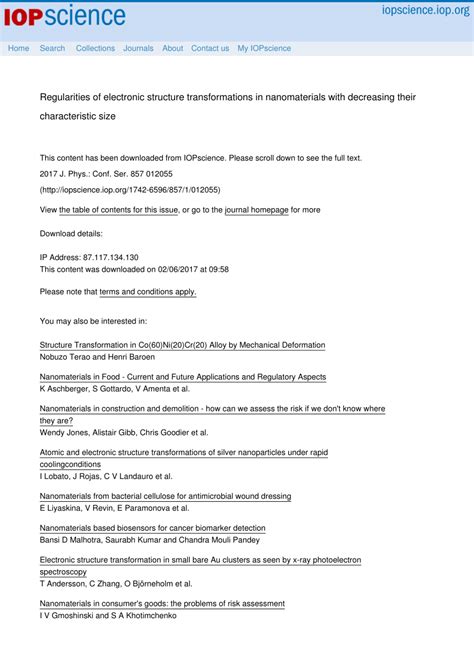 IOPscience

iopscience.iop.org

Home Search Collections Journals About Contact us My IOPscience

Regularities of electronic structure transformations in nanomaterials with decreasing their characteristic size

This content has been downloaded from IOPscience. Please scroll down to see the full text.

2017 J. Phys.: Conf. Ser. 857 012055

(http://iopscience.iop.org/1742-6596/857/1/012055)

View the table of contents for this issue, or go to the journal homepage for more

Download details:

IP Address: 87.117.134.130
This content was downloaded on 02/06/2017 at 09:58

Please note that terms and conditions apply.

You may also be interested in:

Structure Transformation in Co(60)Ni(20)Cr(20) Alloy by Mechanical Deformation
Nobuzo Terao and Henri Baroen

Nanomaterials in Food - Current and Future Applications and Regulatory Aspects
K Aschberger, S Gottardo, V Amenta et al.

Nanomaterials in construction and demolition - how can we assess the risk if we don't know where they are?
Wendy Jones, Alistair Gibb, Chris Goodier et al.

Atomic and electronic structure transformations of silver nanoparticles under rapid coolingconditions
I Lobato, J Rojas, C V Landauro et al.

Nanomaterials from bacterial cellulose for antimicrobial wound dressing
E Liyaskina, V Revin, E Paramonova et al.

Nanomaterials based biosensors for cancer biomarker detection
Bansi D Malhotra, Saurabh Kumar and Chandra Mouli Pandey

Electronic structure transformation in small bare Au clusters as seen by x-ray photoelectron spectroscopy
T Andersson, C Zhang, O Björneholm et al.

Nanomaterials in consumer's goods: the problems of risk assessment
I V Gmoshinski and S A Khotimchenko